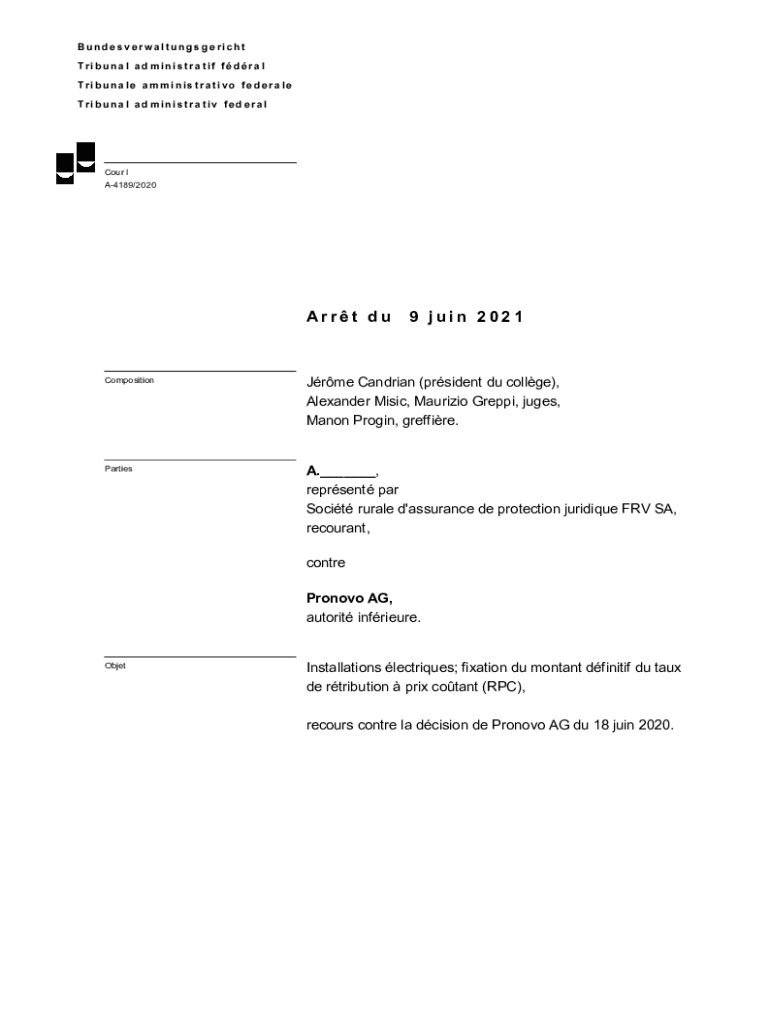 Bundesverwaltungsgericht
Tribunal administratif fédéral
Tribunale amministrativo federale
Tribunal administrativ federal

Cour I
A-4189/2020

Arrêt du 9 juin 2021

Composition

Jérôme Candrian (président du collège),
Alexander Misic, Maurizio Greppi, juges,
Manon Progin, greffière.

Parties

A._______,
représenté par
Société rurale d'assurance de protection juridique FRV SA,
recourant,

contre

Pronovo AG,
autorité inférieure.

Objet

Installations électriques; fixation du montant définitif du taux de rétribution à prix coûtant (RPC),

recours contre la décision de Pronovo AG du 18 juin 2020.